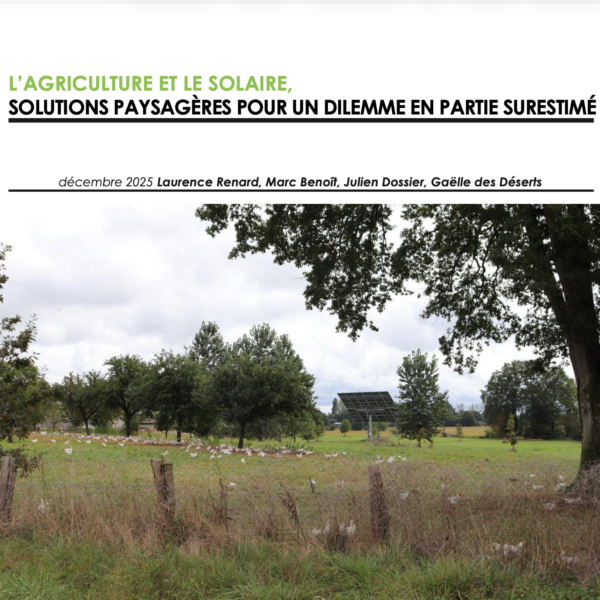 L'AGRICULTURE ET LE SOLAIRE,
SOLUTIONS PAYSAGÈRES POUR UN DILEMME EN PARTIE SURESTIMÉ

décembre 2025 Laurence Renard, Marc Benoît, Julien Dossier, Gaëlle des Déserts